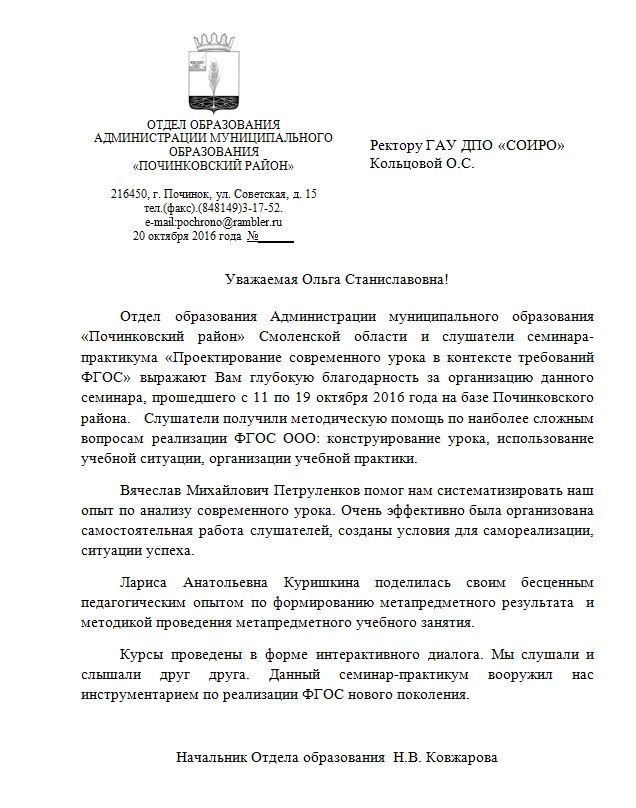 ОТДЕЛ ОБРАЗОВАНИЯ
АДМИНИСТРАЦИИ МУНИЦИПАЛЬНОГО
ОБРАЗОВАНИЯ
«ПОЧИНКОВСКИЙ РАЙОН»

216450, г. Починок, ул. Советская, д. 15
тел.(факс).(848149)3-17-52.
e-mail:pochrono@rambler.ru
20 октября 2016 года №______

Ректору ГАУ ДПО «СОИРО»
Кольцовой О.С.

Уважаемая Ольга Станиславовна!

Отдел образования Администрации муниципального образования «Починковский район» Смоленской области и слушатели семинара-практикума «Проектирование современного урока в контексте требований ФГОС» выражают Вам глубокую благодарность за организацию данного семинара, прошедшего с 11 по 19 октября 2016 года на базе Починковского района. Слушатели получили методическую помощь по наиболее сложным вопросам реализации ФГОС ООО: конструирование урока, использование учебной ситуации, организации учебной практики.

Вячеслав Михайлович Петруленков помог нам систематизировать наш опыт по анализу современного урока. Очень эффективно была организована самостоятельная работа слушателей, созданы условия для самореализации, ситуации успеха.

Лариса Анатольевна Куришкина поделилась своим бесценным педагогическим опытом по формированию метапредметного результата и методикой проведения метапредметного учебного занятия.

Курсы проведены в форме интерактивного диалога. Мы слушали и слышали друг друга. Данный семинар-практикум вооружил нас инструментарием по реализации ФГОС нового поколения.

Начальник Отдела образования Н.В. Ковжарова